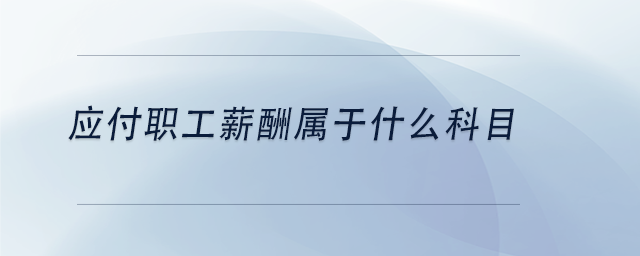 应付职工薪酬属于什么科目